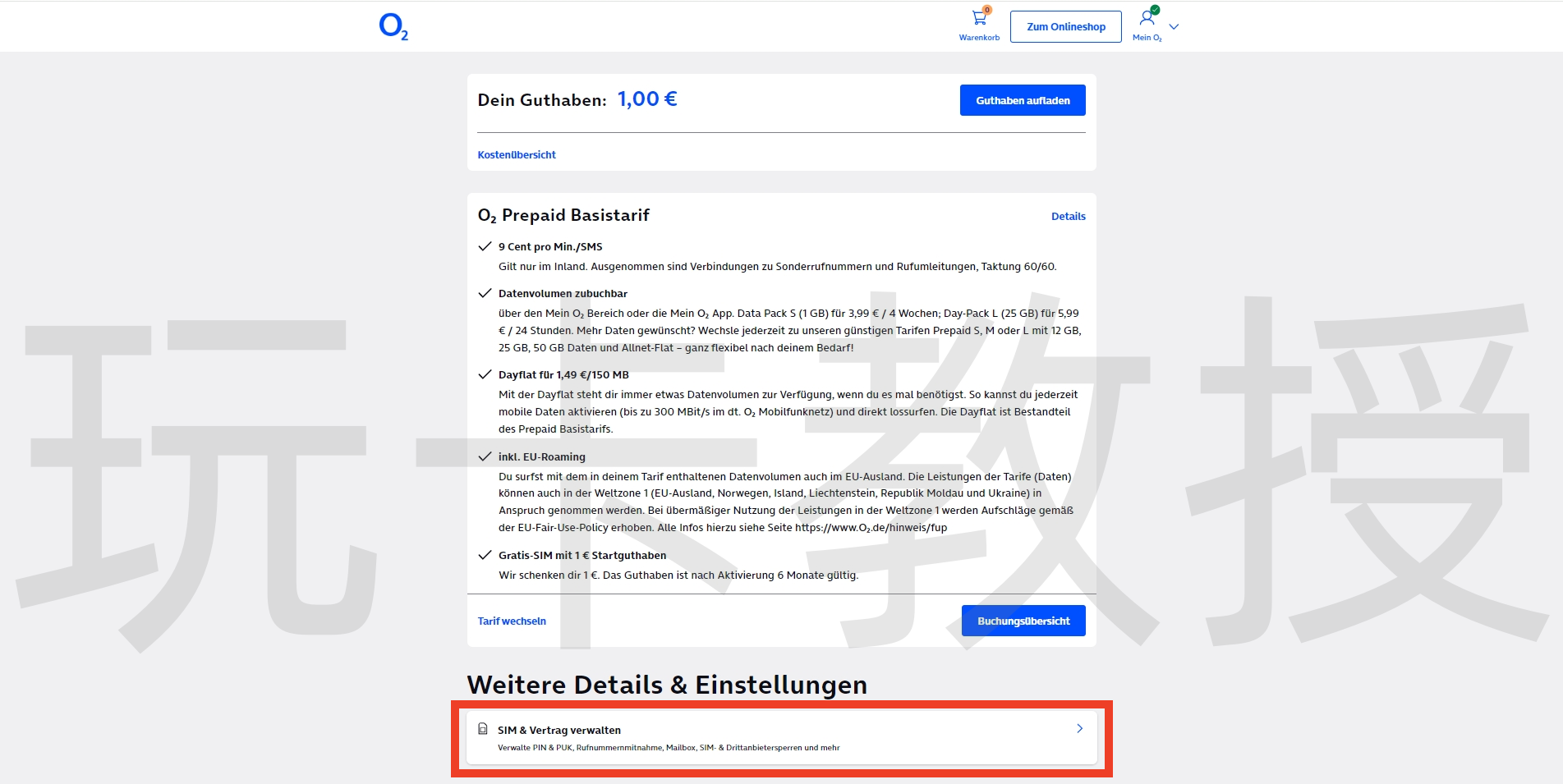 $O_2$

0
Warenkorb

Zum Onlineshop

Mein $O_2$

Dein Guthaben: 1,00 €

Guthaben aufladen

Kostenübersicht

$O_2$ Prepaid Basistarif

Details

9 Cent pro Min./SMS

Gilt nur im Inland. Ausgenommen sind Verbindungen zu Sonderrufnummern und Rufumleitungen, Taktung 60/60.

Datenvolumen zubuchbar

über den Mein $O_2$ Bereich oder die Mein $O_2$ App. Data Pack S (1 GB) für 3,99 € / 4 Wochen; Day-Pack L (25 GB) für 5,99 € / 24 Stunden. Mehr Daten gewünscht? Wechsle jederzeit zu unseren günstigen Tarifen Prepaid S, M oder L mit 12 GB, 25 GB, 50 GB Daten und Allnet-Flat – ganz flexibel nach deinem Bedarf!

Dayflat für 1,49 €/150 MB

Mit der Dayflat steht dir immer etwas Datenvolumen zur Verfügung, wenn du es mal benötigst. So kannst du jederzeit mobile Daten aktivieren (bis zu 300 MBit/s im dt. $O_2$ Mobilfunknetz) und direkt lossurfen. Die Dayflat ist Bestandteil des Prepaid Basistarifs.

inkl. EU-Roaming

Du surfst mit dem in deinem Tarif enthaltenen Datenvolumen auch im EU-Ausland. Die Leistungen der Tarife (Daten) können auch in der Weltzone 1 (EU-Ausland, Norwegen, Island, Liechtenstein, Republik Moldau und Ukraine) in Anspruch genommen werden. Bei übermäßiger Nutzung der Leistungen in der Weltzone 1 werden Aufschläge gemäß der EU-Fair-Use-Policy erhoben. Alle Infos hierzu siehe Seite https://www.$O_2$.de/hinweis/fup

Gratis-SIM mit 1 € Startguthaben

Wir schenken dir 1 €. Das Guthaben ist nach Aktivierung 6 Monate gültig.

Tarif wechseln

Buchungsübersicht

Weitere Details & Einstellungen

SIM & Vertrag verwalten

Verwalte PIN & PUK, Rufnummernmitnahme, Mailbox, SIM- & Drittanbietersperren und mehr

玩卡教授